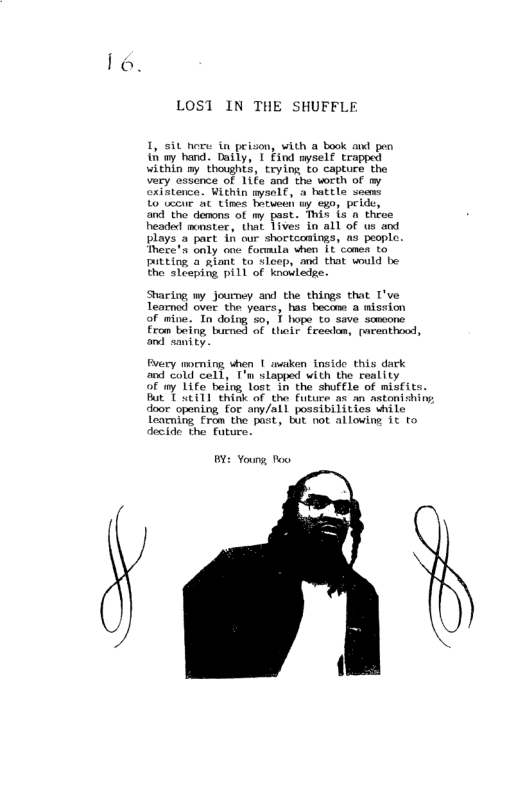 16.

LOST IN THE SHUFFLE

I, sit here in prison, with a book and pen in my hand. Daily, I find myself trapped within my thoughts, trying to capture the very essence of life and the worth of my existence. Within myself, a battle seems to occur at times between my ego, pride, and the demons of my past. This is a three headed monster, that lives in all of us and plays a part in our shortcomings, as people. There's only one formula when it comes to putting a giant to sleep, and that would be the sleeping pill of knowledge.

Sharing my journey and the things that I've learned over the years, has become a mission of mine. In doing so, I hope to save someone from being burned of their freedom, parenthood, and sanity.

Every morning when I awaken inside this dark and cold cell, I'm slapped with the reality of my life being lost in the shuffle of misfits. But I still think of the future as an astonishing door opening for any/all possibilities while learning from the past, but not allowing it to decide the future.

BY: Young Boo